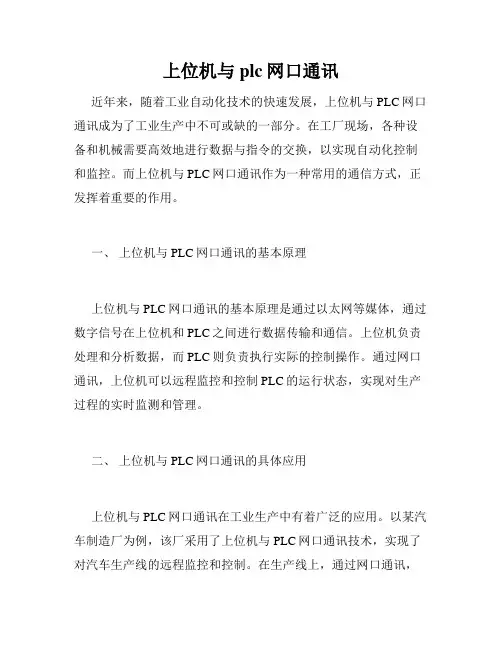 上位机与 plc 网口通讯

近年来，随着工业自动化技术的快速发展，上位机与 PLC 网口通讯成为了工业生产中不可或缺的一部分。在工厂现场，各种设备和机械需要高效地进行数据与指令的交换，以实现自动化控制和监控。而上位机与 PLC 网口通讯作为一种常用的通信方式，正发挥着重要的作用。

一、 上位机与 PLC 网口通讯的基本原理

上位机与 PLC 网口通讯的基本原理是通过以太网等媒体，通过数字信号在上位机和 PLC 之间进行数据传输和通信。上位机负责处理和分析数据，而 PLC 则负责执行实际的控制操作。通过网口通讯，上位机可以远程监控和控制 PLC 的运行状态，实现对生产过程的实时监测和管理。

二、 上位机与 PLC 网口通讯的具体应用

上位机与 PLC 网口通讯在工业生产中有着广泛的应用。以某汽车制造厂为例，该厂采用了上位机与 PLC 网口通讯技术，实现了对汽车生产线的远程监控和控制。在生产线上，通过网口通讯，